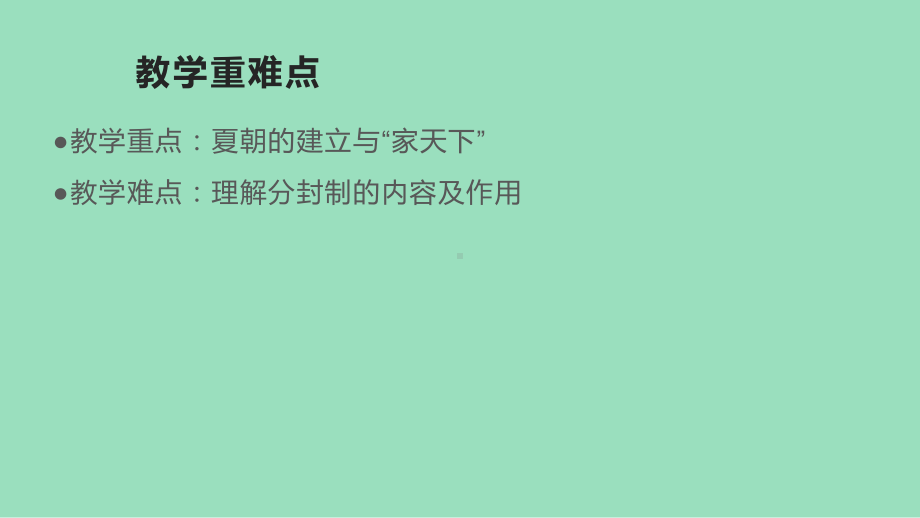 教学重难点

●教学重点：夏朝的建立与“家天下”

●教学难点：理解分封制的内容及作用